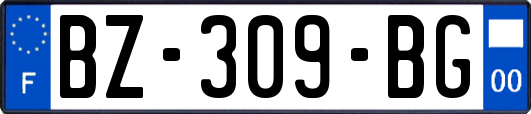 F
BZ-309-BG
00